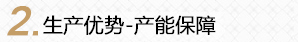 2. 生产优势-产能保障